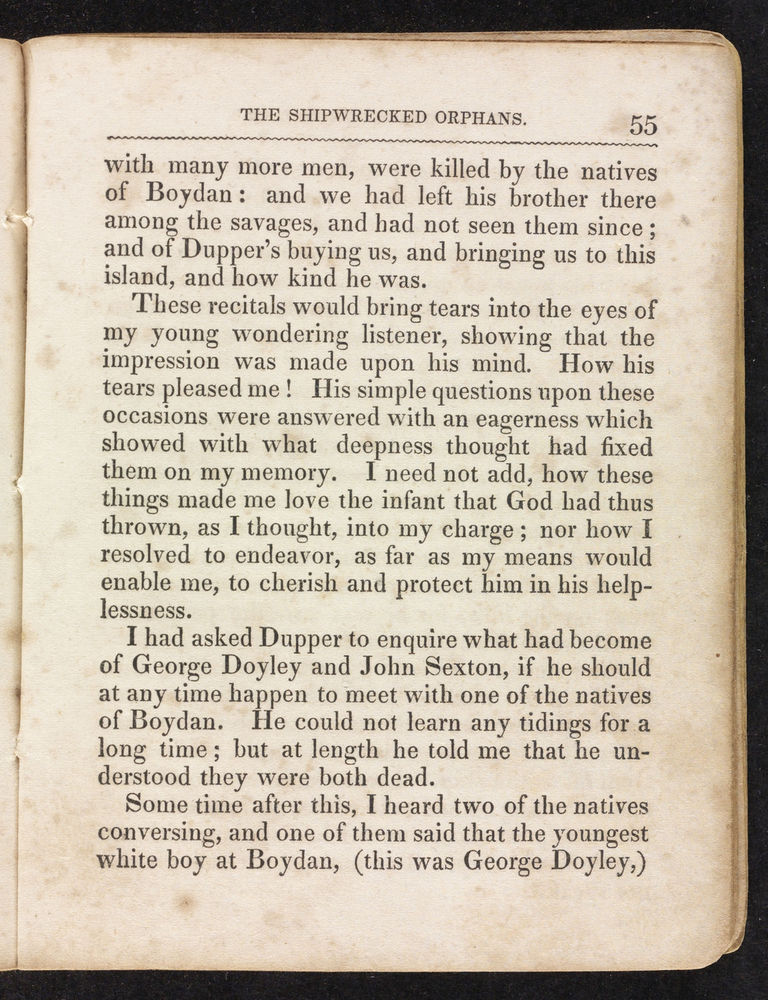 THE SHIPWRECKED ORPHANS. 55

with many more men, were killed by the natives of Boydan: and we had left his brother there among the savages, and had not seen them since; and of Dupper's buying us, and bringing us to this island, and how kind he was.

These recitals would bring tears into the eyes of my young wondering listener, showing that the impression was made upon his mind. How his tears pleased me! His simple questions upon these occasions were answered with an eagerness which showed with what deepness thought had fixed them on my memory. I need not add, how these things made me love the infant that God had thus thrown, as I thought, into my charge; nor how I resolved to endeavor, as far as my means would enable me, to cherish and protect him in his helplessness.

I had asked Dupper to enquire what had become of George Doyley and John Sexton, if he should at any time happen to meet with one of the natives of Boydan. He could not learn any tidings for a long time; but at length he told me that he understood they were both dead.

Some time after this, I heard two of the natives conversing, and one of them said that the youngest white boy at Boydan, (this was George Doyley,)